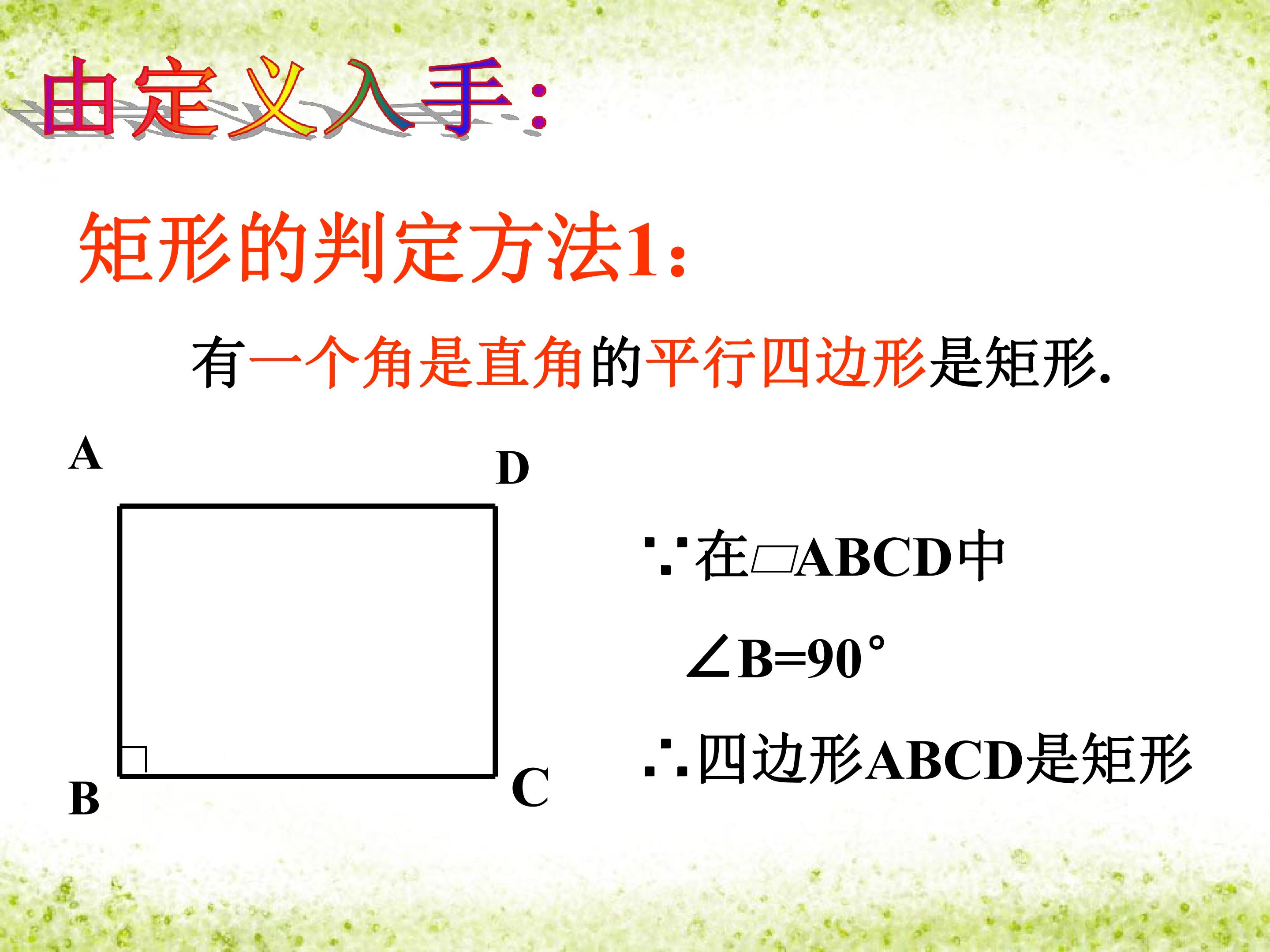 由定义入手:

矩形的判定方法1:

有一个角是直角的平行四边形是矩形.

A

D

B

C

∵在▱ABCD中

$\angle B=90°$

∴四边形ABCD是矩形